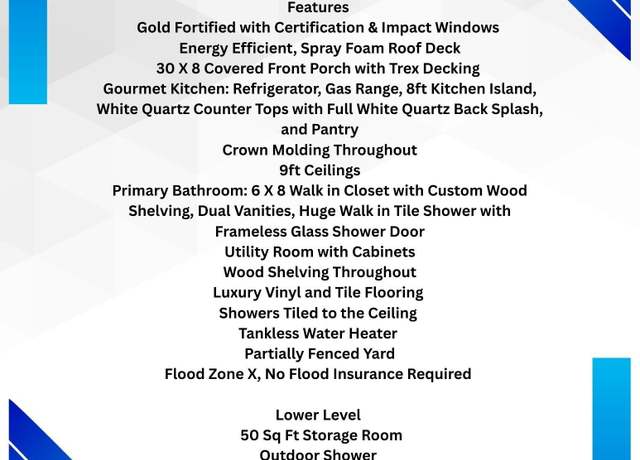 Features
Gold Fortified with Certification & Impact Windows
Energy Efficient, Spray Foam Roof Deck
30 X 8 Covered Front Porch with Trex Decking
Gourmet Kitchen: Refrigerator, Gas Range, 8ft Kitchen Island, White Quartz Counter Tops with Full White Quartz Back Splash, and Pantry
Crown Molding Throughout
9ft Ceilings
Primary Bathroom: 6 X 8 Walk in Closet with Custom Wood Shelving, Dual Vanities, Huge Walk in Tile Shower with Frameless Glass Shower Door
Utility Room with Cabinets
Wood Shelving Throughout
Luxury Vinyl and Tile Flooring
Showers Tiled to the Ceiling
Tankless Water Heater
Partially Fenced Yard
Flood Zone X, No Flood Insurance Required

Lower Level
50 Sq Ft Storage Room
Outdoor Shower